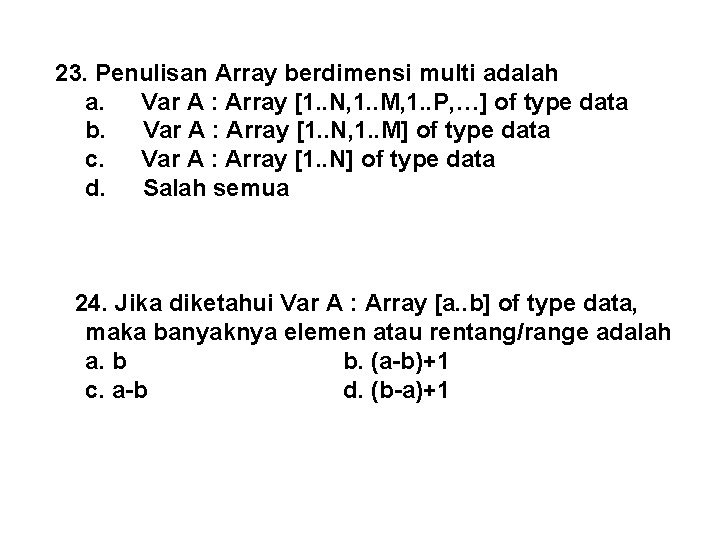 23. Penulisan Array berdimensi multi adalah
a. Var A : Array [1..N,1..M,1..P,…] of type data
b. Var A : Array [1..N,1..M] of type data
c. Var A : Array [1..N] of type data
d. Salah semua

24. Jika diketahui Var A : Array [a..b] of type data, maka banyaknya elemen atau rentang/range adalah
a. b
b. (a-b)+1
c. a-b
d. (b-a)+1